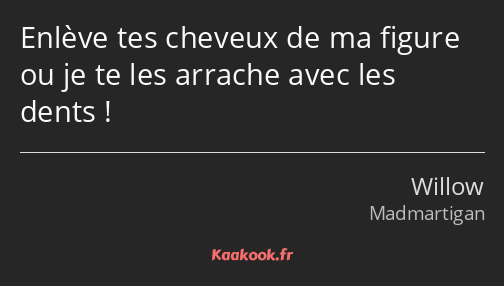 Enlève tes cheveux de ma figure ou je te les arrache avec les dents !

Willow
Madmartigan

Kaakook.fr